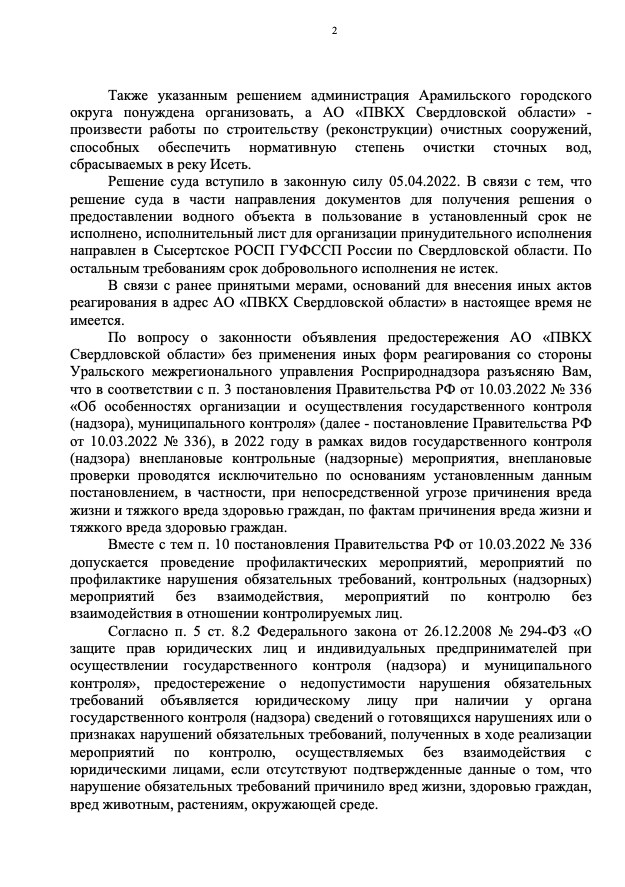 2

Также указанным решением администрация Арамильского городского округа понуждена организовать, а АО «ПВКХ Свердловской области» - произвести работы по строительству (реконструкции) очистных сооружений, способных обеспечить нормативную степень очистки сточных вод, сбрасываемых в реку Исеть.

Решение суда вступило в законную силу 05.04.2022. В связи с тем, что решение суда в части направления документов для получения решения о предоставлении водного объекта в пользование в установленный срок не исполнено, исполнительный лист для организации принудительного исполнения направлен в Сысертское РОСП ГУФССП России по Свердловской области. По остальным требованиям срок добровольного исполнения не истек.

В связи с ранее принятыми мерами, оснований для внесения иных актов реагирования в адрес АО «ПВКХ Свердловской области» в настоящее время не имеется.

По вопросу о законности объявления предостережения АО «ПВКХ Свердловской области» без применения иных форм реагирования со стороны Уральского межрегионального управления Росприроднадзора разъясняю Вам, что в соответствии с п. 3 постановления Правительства РФ от 10.03.2022 № 336 «Об особенностях организации и осуществления государственного контроля (надзора), муниципального контроля» (далее - постановление Правительства РФ от 10.03.2022 № 336), в 2022 году в рамках видов государственного контроля (надзора) внеплановые контрольные (надзорные) мероприятия, внеплановые проверки проводятся исключительно по основаниям установленным данным постановлением, в частности, при непосредственной угрозе причинения вреда жизни и тяжкого вреда здоровью граждан, по фактам причинения вреда жизни и тяжкого вреда здоровью граждан.

Вместе с тем п. 10 постановления Правительства РФ от 10.03.2022 № 336 допускается проведение профилактических мероприятий, мероприятий по профилактике нарушения обязательных требований, контрольных (надзорных) мероприятий без взаимодействия, мероприятий по контролю без взаимодействия в отношении контролируемых лиц.

Согласно п. 5 ст. 8.2 Федерального закона от 26.12.2008 № 294-ФЗ «О защите прав юридических лиц и индивидуальных предпринимателей при осуществлении государственного контроля (надзора) и муниципального контроля», предостережение о недопустимости нарушения обязательных требований объявляется юридическому лицу при наличии у органа государственного контроля (надзора) сведений о готовящихся нарушениях или о признаках нарушений обязательных требований, полученных в ходе реализации мероприятий по контролю, осуществляемых без взаимодействия с юридическими лицами, если отсутствуют подтвержденные данные о том, что нарушение обязательных требований причинило вред жизни, здоровью граждан, вред животным, растениям, окружающей среде.